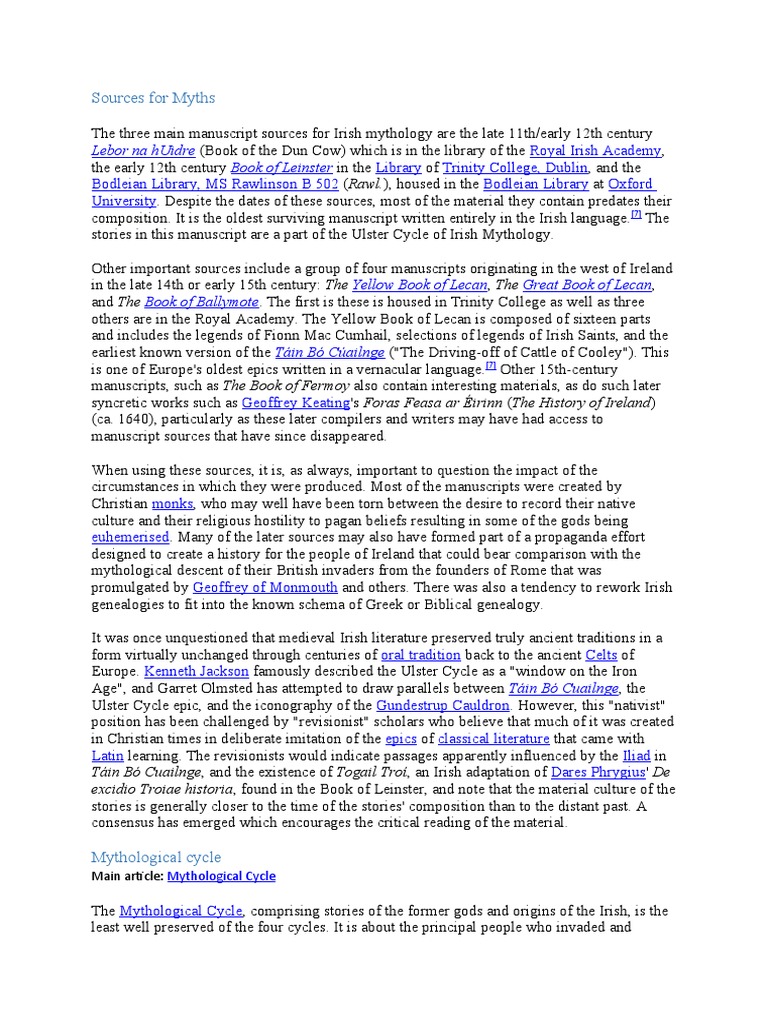 Sources for Myths

The three main manuscript sources for Irish mythology are the late 11th/early 12th century Lebor na hUidre (Book of the Dun Cow) which is in the library of the Royal Irish Academy, the early 12th century Book of Leinster in the Library of Trinity College, Dublin, and the Bodleian Library, MS Rawlinson B 502 (Rawl.), housed in the Bodleian Library at Oxford University. Despite the dates of these sources, most of the material they contain predates their composition. It is the oldest surviving manuscript written entirely in the Irish language.[7] The stories in this manuscript are a part of the Ulster Cycle of Irish Mythology.

Other important sources include a group of four manuscripts originating in the west of Ireland in the late 14th or early 15th century: The Yellow Book of Lecan, The Great Book of Lecan, and The Book of Ballymote. The first is these is housed in Trinity College as well as three others are in the Royal Academy. The Yellow Book of Lecan is composed of sixteen parts and includes the legends of Fionn Mac Cumhail, selections of legends of Irish Saints, and the earliest known version of the Táin Bó Cúailnge ("The Driving-off of Cattle of Cooley"). This is one of Europe's oldest epics written in a vernacular language.[7] Other 15th-century manuscripts, such as The Book of Fermoy also contain interesting materials, as do such later syncretic works such as Geoffrey Keating's Foras Feasa ar Éirinn (The History of Ireland) (ca. 1640), particularly as these later compilers and writers may have had access to manuscript sources that have since disappeared.

When using these sources, it is, as always, important to question the impact of the circumstances in which they were produced. Most of the manuscripts were created by Christian monks, who may well have been torn between the desire to record their native culture and their religious hostility to pagan beliefs resulting in some of the gods being euhemerised. Many of the later sources may also have formed part of a propaganda effort designed to create a history for the people of Ireland that could bear comparison with the mythological descent of their British invaders from the founders of Rome that was promulgated by Geoffrey of Monmouth and others. There was also a tendency to rework Irish genealogies to fit into the known schema of Greek or Biblical genealogy.

It was once unquestioned that medieval Irish literature preserved truly ancient traditions in a form virtually unchanged through centuries of oral tradition back to the ancient Celts of Europe. Kenneth Jackson famously described the Ulster Cycle as a "window on the Iron Age", and Garret Olmsted has attempted to draw parallels between Táin Bó Cuailnge, the Ulster Cycle epic, and the iconography of the Gundestrup Cauldron. However, this "nativist" position has been challenged by "revisionist" scholars who believe that much of it was created in Christian times in deliberate imitation of the epics of classical literature that came with Latin learning. The revisionists would indicate passages apparently influenced by the Iliad in Táin Bó Cuailnge, and the existence of Togail Troí, an Irish adaptation of Dares Phrygius' De excidio Troiae historia, found in the Book of Leinster, and note that the material culture of the stories is generally closer to the time of the stories' composition than to the distant past. A consensus has emerged which encourages the critical reading of the material.

Mythological cycle
Main article: Mythological Cycle

The Mythological Cycle, comprising stories of the former gods and origins of the Irish, is the least well preserved of the four cycles. It is about the principal people who invaded and